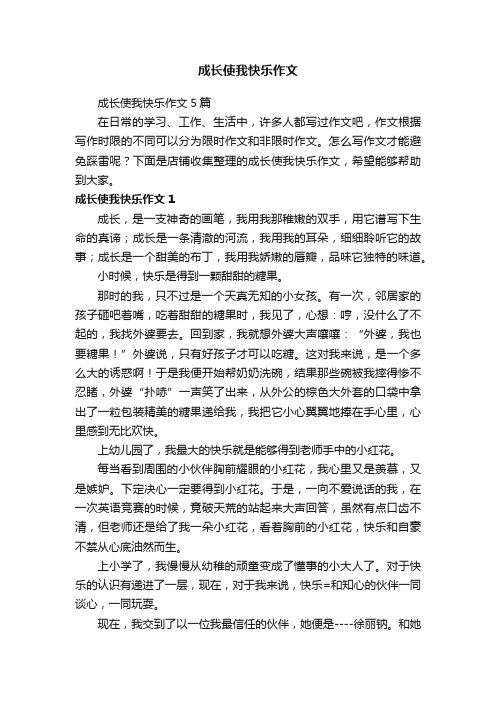 成长使我快乐作文

成长使我快乐作文5篇

在日常的学习、工作、生活中，许多人都写过作文吧，作文根据写作时限的不同可以分为限时作文和非限时作文。怎么写作文才能避免踩雷呢？下面是店铺收集整理的成长使我快乐作文，希望能够帮助到大家。

成长使我快乐作文1

成长，是一支神奇的画笔，我用我那稚嫩的双手，用它谱写下生命的真谛；成长是一条清澈的河流，我用我的耳朵，细细聆听它的故事；成长是一个甜美的布丁，我用我娇嫩的唇瓣，品味它独特的味道。

小时候，快乐是得到一颗甜甜的糖果。

那时的我，只不过是一个天真无知的小女孩。有一次，邻居家的孩子砸吧着嘴，吃着甜甜的糖果时，我见了，心想：哼，没什么了不起的，我找外婆要去。回到家，我就想外婆大声嚷嚷：“外婆，我也要糖果！”外婆说，只有好孩子才可以吃糖。这对我来说，是一个多么大的诱惑啊！于是我便开始帮奶奶洗碗，结果那些碗被我摔得惨不忍睹，外婆“扑哧”一声笑了出来，从外公的棕色大外套的口袋中拿出了一粒包装精美的糖果递给我，我把它小心翼翼地捧在手心里，心里感到无比欢快。

上幼儿园了，我最大的快乐就是能够得到老师手中的小红花。

每当看到周围的小伙伴胸前耀眼的小红花，我心里又是羡慕，又是嫉妒。下定决心一定要得到小红花。于是，一向不爱说话的我，在一次英语竞赛的时候，竟破天荒的站起来大声回答，虽然有点口齿不清，但老师还是给了我一朵小红花，看着胸前的小红花，快乐和自豪不禁从心底油然而生。

上小学了，我慢慢从幼稚的顽童变成了懂事的小大人了。对于快乐的认识有递进了一层，现在，对于我来说，快乐=和知心的伙伴一同谈心，一同玩耍。

现在，我交到了以一位我最信任的伙伴，她便是----徐丽钠。和她